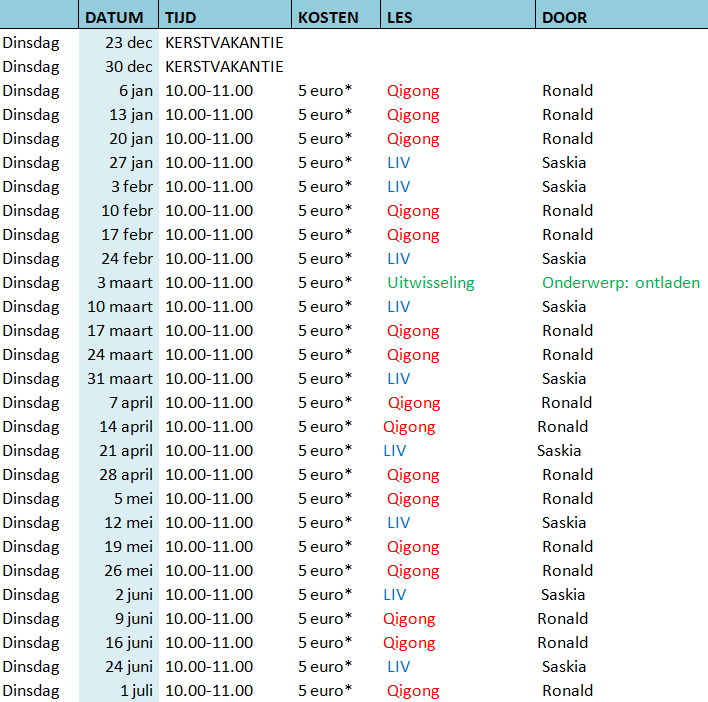 | | DATUM | TIJD | KOSTEN | LES | DOOR |
|---|---|---|---|---|---|
| Dinsdag | 23 dec | KERSTVAKANTIE | | | |
| Dinsdag | 30 dec | KERSTVAKANTIE | | | |
| Dinsdag | 6 jan | 10.00-11.00 | 5 euro* | Qigong | Ronald |
| Dinsdag | 13 jan | 10.00-11.00 | 5 euro* | Qigong | Ronald |
| Dinsdag | 20 jan | 10.00-11.00 | 5 euro* | Qigong | Ronald |
| Dinsdag | 27 jan | 10.00-11.00 | 5 euro* | LIV | Saskia |
| Dinsdag | 3 febr | 10.00-11.00 | 5 euro* | LIV | Saskia |
| Dinsdag | 10 febr | 10.00-11.00 | 5 euro* | Qigong | Ronald |
| Dinsdag | 17 febr | 10.00-11.00 | 5 euro* | Qigong | Ronald |
| Dinsdag | 24 febr | 10.00-11.00 | 5 euro* | LIV | Saskia |
| Dinsdag | 3 maart | 10.00-11.00 | 5 euro* | Uitwisseling | Onderwerp: ontladen |
| Dinsdag | 10 maart | 10.00-11.00 | 5 euro* | LIV | Saskia |
| Dinsdag | 17 maart | 10.00-11.00 | 5 euro* | Qigong | Ronald |
| Dinsdag | 24 maart | 10.00-11.00 | 5 euro* | Qigong | Ronald |
| Dinsdag | 31 maart | 10.00-11.00 | 5 euro* | LIV | Saskia |
| Dinsdag | 7 april | 10.00-11.00 | 5 euro* | Qigong | Ronald |
| Dinsdag | 14 april | 10.00-11.00 | 5 euro* | Qigong | Ronald |
| Dinsdag | 21 april | 10.00-11.00 | 5 euro* | LIV | Saskia |
| Dinsdag | 28 april | 10.00-11.00 | 5 euro* | Qigong | Ronald |
| Dinsdag | 5 mei | 10.00-11.00 | 5 euro* | Qigong | Ronald |
| Dinsdag | 12 mei | 10.00-11.00 | 5 euro* | LIV | Saskia |
| Dinsdag | 19 mei | 10.00-11.00 | 5 euro* | Qigong | Ronald |
| Dinsdag | 26 mei | 10.00-11.00 | 5 euro* | Qigong | Ronald |
| Dinsdag | 2 juni | 10.00-11.00 | 5 euro* | LIV | Saskia |
| Dinsdag | 9 juni | 10.00-11.00 | 5 euro* | Qigong | Ronald |
| Dinsdag | 16 juni | 10.00-11.00 | 5 euro* | Qigong | Ronald |
| Dinsdag | 24 juni | 10.00-11.00 | 5 euro* | LIV | Saskia |
| Dinsdag | 1 juli | 10.00-11.00 | 5 euro* | Qigong | Ronald |